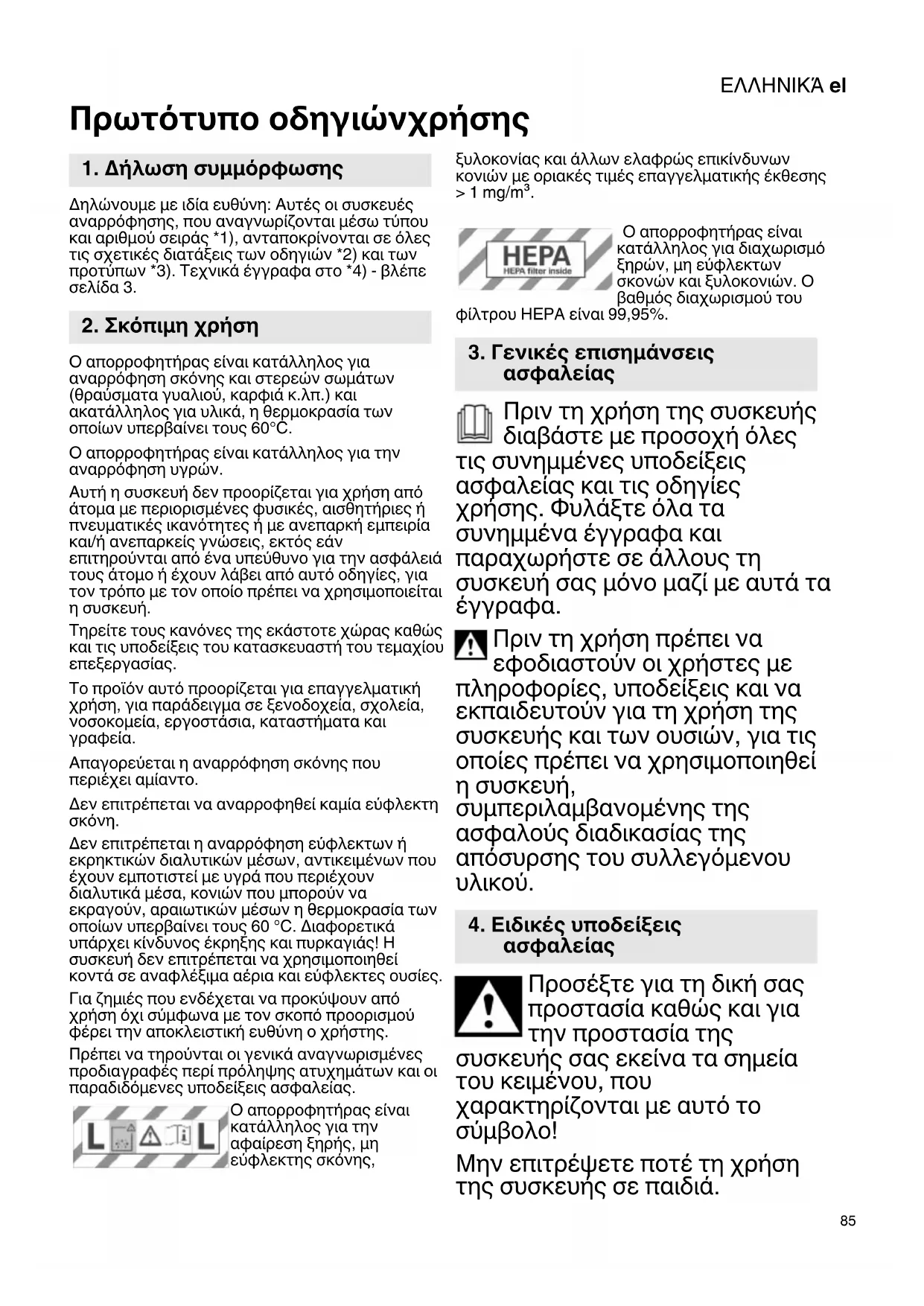 ΕΛΛΗΝΙΚΆ el

Πρωτότυπο οδηγιώνχρήσης

1. Δήλωση συμμόρφωσης

Δηλώνουμε με ιδία ευθύνη: Αυτές οι συσκευές αναρρόφησης, που αναγνωρίζονται μέσω τύπου και αριθμού σειράς *1), ανταποκρίνονται σε όλες τις σχετικές διατάξεις των οδηγιών *2) και των προτύπων *3). Τεχνικά έγγραφα στο *4) - βλέπε σελίδα 3.

2. Σκόπιμη χρήση

Ο απορροφητήρας είναι κατάλληλος για αναρρόφηση σκόνης και στερεών σωμάτων (θραύσματα γυαλιού, καρφιά κ.λπ.) και ακατάλληλος για υλικά, η θερμοκρασία των οποίων υπερβαίνει τους 60°C.

Ο απορροφητήρας είναι κατάλληλος για την αναρρόφηση υγρών.

Αυτή η συσκευή δεν προορίζεται για χρήση από άτομα με περιορισμένες φυσικές, αισθητήριες ή πνευματικές ικανότητες ή με ανεπαρκή εμπειρία και/ή ανεπαρκείς γνώσεις, εκτός εάν επιτηρούνται από ένα υπεύθυνο για την ασφάλειά τους άτομο ή έχουν λάβει από αυτό οδηγίες, για τον τρόπο με τον οποίο πρέπει να χρησιμοποιείται η συσκευή.

Τηρείτε τους κανόνες της εκάστοτε χώρας καθώς και τις υποδείξεις του κατασκευαστή του τεμαχίου επεξεργασίας.

Το προϊόν αυτό προορίζεται για επαγγελματική χρήση, για παράδειγμα σε ξενοδοχεία, σχολεία, νοσοκομεία, εργοστάσια, καταστήματα και γραφεία.

Απαγορεύεται η αναρρόφηση σκόνης που περιέχει αμίαντο.

Δεν επιτρέπεται να αναρροφηθεί καμία εύφλεκτη σκόνη.

Δεν επιτρέπεται η αναρρόφηση εύφλεκτων ή εκρηκτικών διαλυτικών μέσων, αντικειμένων που έχουν εμποτιστεί με υγρά που περιέχουν διαλυτικά μέσα, κονιών που μπορούν να εκραγούν, αραιωτικών μέσων η θερμοκρασία των οποίων υπερβαίνει τους 60 °C. Διαφορετικά υπάρχει κίνδυνος έκρηξης και πυρκαγιάς! Η συσκευή δεν επιτρέπεται να χρησιμοποιηθεί κοντά σε αναφλέξιμα αέρια και εύφλεκτες ουσίες.

Για ζημιές που ενδέχεται να προκύψουν από χρήση όχι σύμφωνα με τον σκοπό προορισμού φέρει την αποκλειστική ευθύνη ο χρήστης.

Πρέπει να τηρούνται οι γενικά αναγνωρισμένες προδιαγραφές περί πρόληψης ατυχημάτων και οι παραδιδόμενες υποδείξεις ασφαλείας.

L L Ο απορροφητήρας είναι κατάλληλος για την αφαίρεση ξηρής, μη εύφλεκτης σκόνης, ξυλοκονίας και άλλων ελαφρώς επικίνδυνων κονιών με οριακές τιμές επαγγελματικής έκθεσης > 1 mg/m$^3$.

HEPA HEPA filter inside Ο απορροφητήρας είναι κατάλληλος για διαχωρισμό ξηρών, μη εύφλεκτων σκονών και ξυλοκονιών. Ο βαθμός διαχωρισμού του φίλτρου HEPA είναι 99,95%.

3. Γενικές επισημάνσεις ασφαλείας

Πριν τη χρήση της συσκευής διαβάστε με προσοχή όλες τις συνημμένες υποδείξεις ασφαλείας και τις οδηγίες χρήσης. Φυλάξτε όλα τα συνημμένα έγγραφα και παραχωρήστε σε άλλους τη συσκευή σας μόνο μαζί με αυτά τα έγγραφα.

Πριν τη χρήση πρέπει να εφοδιαστούν οι χρήστες με πληροφορίες, υποδείξεις και να εκπαιδευτούν για τη χρήση της συσκευής και των ουσιών, για τις οποίες πρέπει να χρησιμοποιηθεί η συσκευή, συμπεριλαμβανομένης της ασφαλούς διαδικασίας της απόσυρσης του συλλεγόμενου υλικού.

4. Ειδικές υποδείξεις ασφαλείας

Προσέξτε για τη δική σας προστασία καθώς και για την προστασία της συσκευής σας εκείνα τα σημεία του κειμένου, που χαρακτηρίζονται με αυτό το σύμβολο!

Μην επιτρέψετε ποτέ τη χρήση της συσκευής σε παιδιά.

85